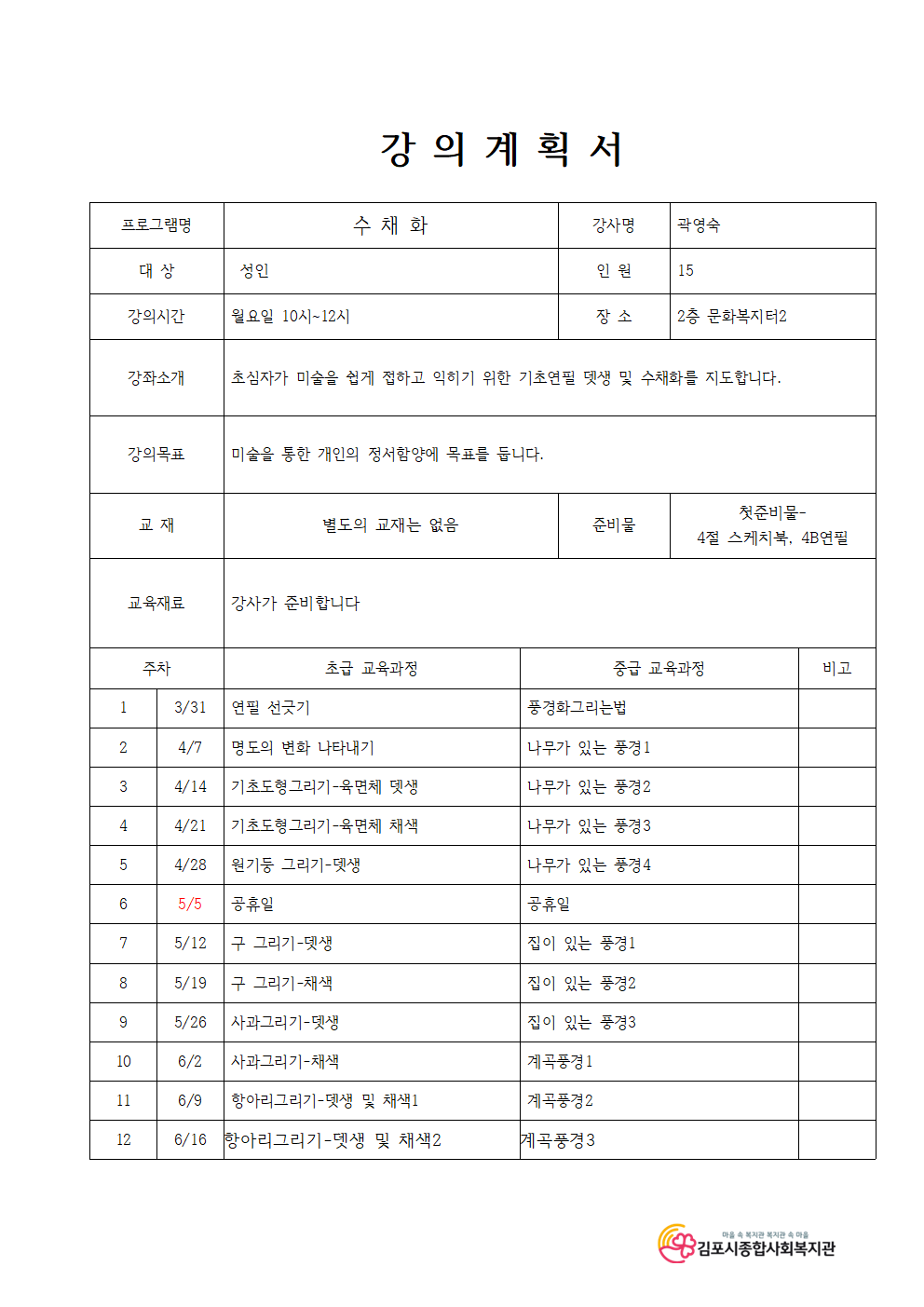 강 의 계 획 서

| 프로그램명 | 수 채 화 | 강사명 | 곽영숙 |
|---|---|---|---|
| 대 상 | 성인 | 인 원 | 15 |
| 강의시간 | 월요일 10시~12시 | 장 소 | 2층 문화복지터2 |
| 강좌소개 | 초심자가 미술을 쉽게 접하고 익히기 위한 기초연필 뎃생 및 수채화를 지도합니다. | | |
| 강의목표 | 미술을 통한 개인의 정서함양에 목표를 둡니다. | | |
| 교 재 | 별도의 교재는 없음 | 준비물 | 첫준비물- 4절 스케치북, 4B연필 |
| 교육재료 | 강사가 준비합니다 | | |

| 주차 | | 초급 교육과정 | 중급 교육과정 | 비고 |
|---|---|---|---|---|
| 1 | 3/31 | 연필 선긋기 | 풍경화그리는법 | |
| 2 | 4/7 | 명도의 변화 나타내기 | 나무가 있는 풍경1 | |
| 3 | 4/14 | 기초도형그리기-육면체 뎃생 | 나무가 있는 풍경2 | |
| 4 | 4/21 | 기초도형그리기-육면체 채색 | 나무가 있는 풍경3 | |
| 5 | 4/28 | 원기둥 그리기-뎃생 | 나무가 있는 풍경4 | |
| 6 | 5/5 | 공휴일 | 공휴일 | |
| 7 | 5/12 | 구 그리기-뎃생 | 집이 있는 풍경1 | |
| 8 | 5/19 | 구 그리기-채색 | 집이 있는 풍경2 | |
| 9 | 5/26 | 사과그리기-뎃생 | 집이 있는 풍경3 | |
| 10 | 6/2 | 사과그리기-채색 | 계곡풍경1 | |
| 11 | 6/9 | 항아리그리기-뎃생 및 채색1 | 계곡풍경2 | |
| 12 | 6/16 | 항아리그리기-뎃생 및 채색2 | 계곡풍경3 | |

마을 속 복지관 복지관 속 마을
김포시종합사회복지관